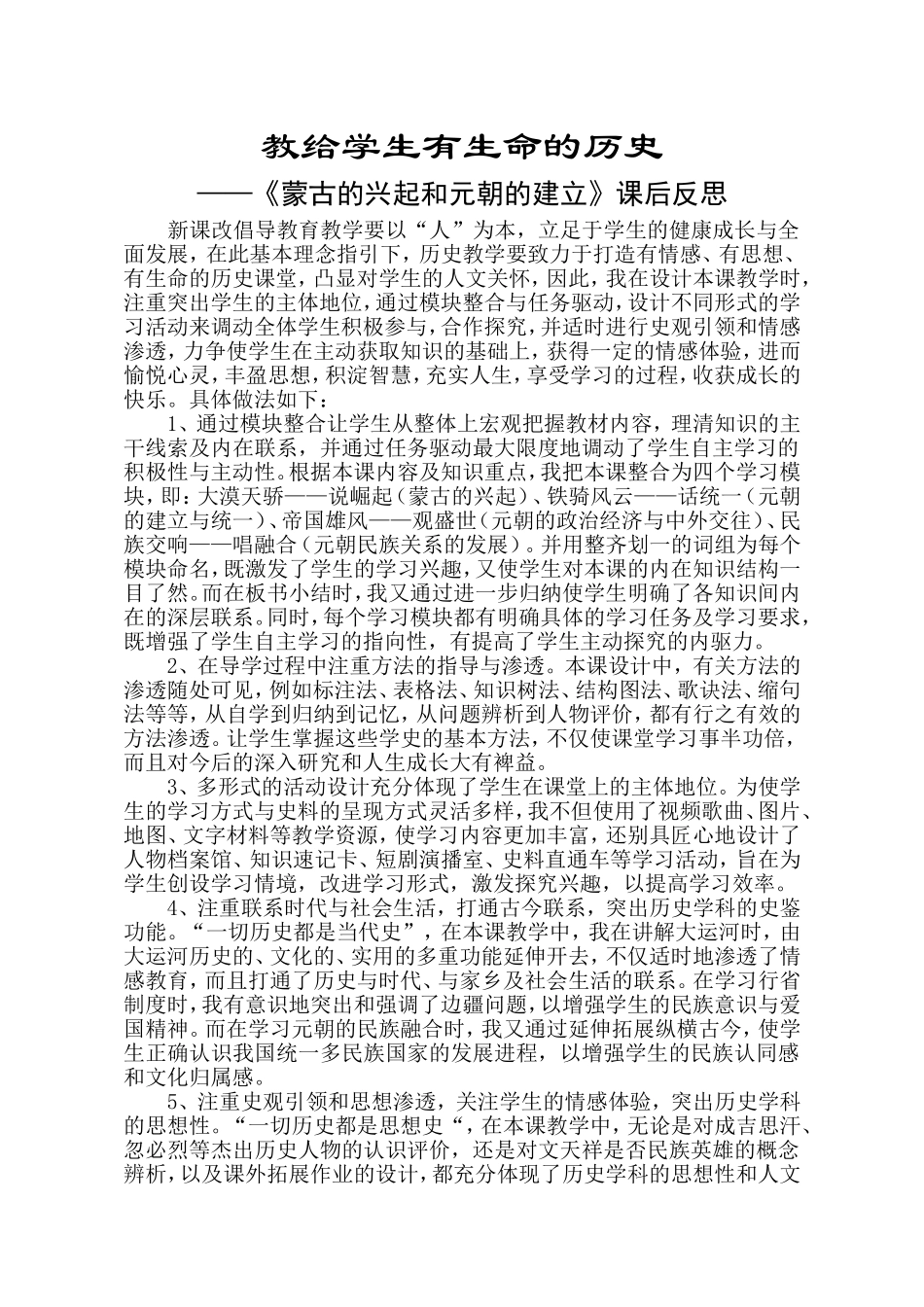 教给学生有生命的历史

——《蒙古的兴起和元朝的建立》课后反思

新课改倡导教育教学要以“人”为本，立足于学生的健康成长与全面发展，在此基本理念指引下，历史教学要致力于打造有情感、有思想、有生命的历史课堂，凸显对学生的人文关怀，因此，我在设计本课教学时，注重突出学生的主体地位，通过模块整合与任务驱动，设计不同形式的学习活动来调动全体学生积极参与，合作探究，并适时进行史观引领和情感渗透，力争使学生在主动获取知识的基础上，获得一定的情感体验，进而愉悦心灵，丰盈思想，积淀智慧，充实人生，享受学习的过程，收获成长的快乐。具体做法如下：

1、通过模块整合让学生从整体上宏观把握教材内容，理清知识的主干线索及内在联系，并通过任务驱动最大限度地调动了学生自主学习的积极性与主动性。根据本课内容及知识重点，我把本课整合为四个学习模块，即：大漠天骄——说崛起（蒙古的兴起）、铁骑风云——话统一（元朝的建立与统一）、帝国雄风——观盛世（元朝的政治经济与中外交往）、民族交响——唱融合（元朝民族关系的发展）。并用整齐划一的词组为每个模块命名，既激发了学生的学习兴趣，又使学生对本课的内在知识结构一目了然。而在板书小结时，我又通过进一步归纳使学生明确了各知识间内在的深层联系。同时，每个学习模块都有明确具体的学习任务及学习要求，既增强了学生自主学习的指向性，有提高了学生主动探究的内驱力。

2、在导学过程中注重方法的指导与渗透。本课设计中，有关方法的渗透随处可见，例如标注法、表格法、知识树法、结构图法、歌诀法、缩句法等等，从自学到归纳到记忆，从问题辨析到人物评价，都有行之有效的方法渗透。让学生掌握这些学史的基本方法，不仅使课堂学习事半功倍，而且对今后的深入研究和人生成长大有裨益。

3、多形式的活动设计充分体现了学生在课堂上的主体地位。为使学生的学习方式与史料的呈现方式灵活多样，我不但使用了视频歌曲、图片、地图、文字材料等教学资源，使学习内容更加丰富，还别具匠心地设计了人物档案馆、知识速记卡、短剧演播室、史料直通车等学习活动，旨在为学生创设学习情境，改进学习形式，激发探究兴趣，以提高学习效率。

4、注重联系时代与社会生活，打通古今联系，突出历史学科的史鉴功能。“一切历史都是当代史”，在本课教学中，我在讲解大运河时，由大运河历史的、文化的、实用的多重功能延伸开去，不仅适时地渗透了情感教育，而且打通了历史与时代、与家乡及社会生活的联系。在学习行省制度时，我有意识地突出和强调了边疆问题，以增强学生的民族意识与爱国精神。而在学习元朝的民族融合时，我又通过延伸拓展纵横古今，使学生正确认识我国统一多民族国家的发展进程，以增强学生的民族认同感和文化归属感。

5、注重史观引领和思想渗透，关注学生的情感体验，突出历史学科的思想性。“一切历史都是思想史“，在本课教学中，无论是对成吉思汗、忽必烈等杰出历史人物的认识评价，还是对文天祥是否民族英雄的概念辨析，以及课外拓展作业的设计，都充分体现了历史学科的思想性和人文